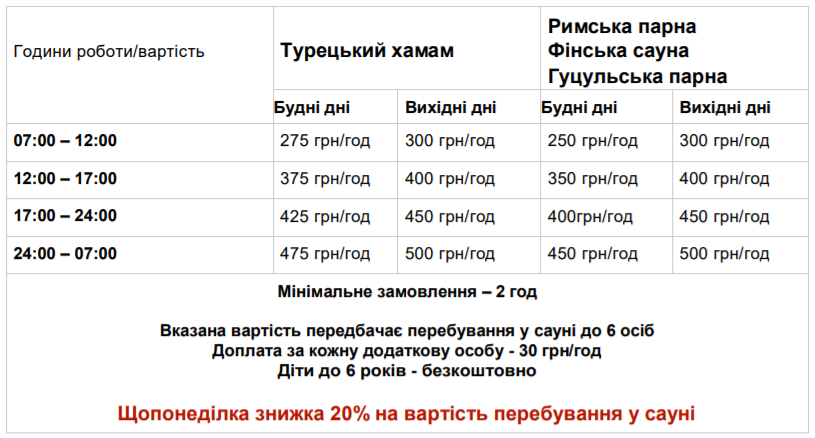 | Години роботи/вартість | Турецький хамам | | Римська парна Фінська сауна Гуцульська парна | |
|---|---|---|---|---|
| | Будні дні | Вихідні дні | Будні дні | Вихідні дні |
| 07:00 – 12:00 | 275 грн/год | 300 грн/год | 250 грн/год | 300 грн/год |
| 12:00 – 17:00 | 375 грн/год | 400 грн/год | 350 грн/год | 400 грн/год |
| 17:00 – 24:00 | 425 грн/год | 450 грн/год | 400грн/год | 450 грн/год |
| 24:00 – 07:00 | 475 грн/год | 500 грн/год | 450 грн/год | 500 грн/год |

Мінімальне замовлення – 2 год

Вказана вартість передбачає перебування у сауні до 6 осіб
Доплата за кожну додаткову особу - 30 грн/год
Діти до 6 років - безкоштовно

Щопонеділка знижка 20% на вартість перебування у сауні